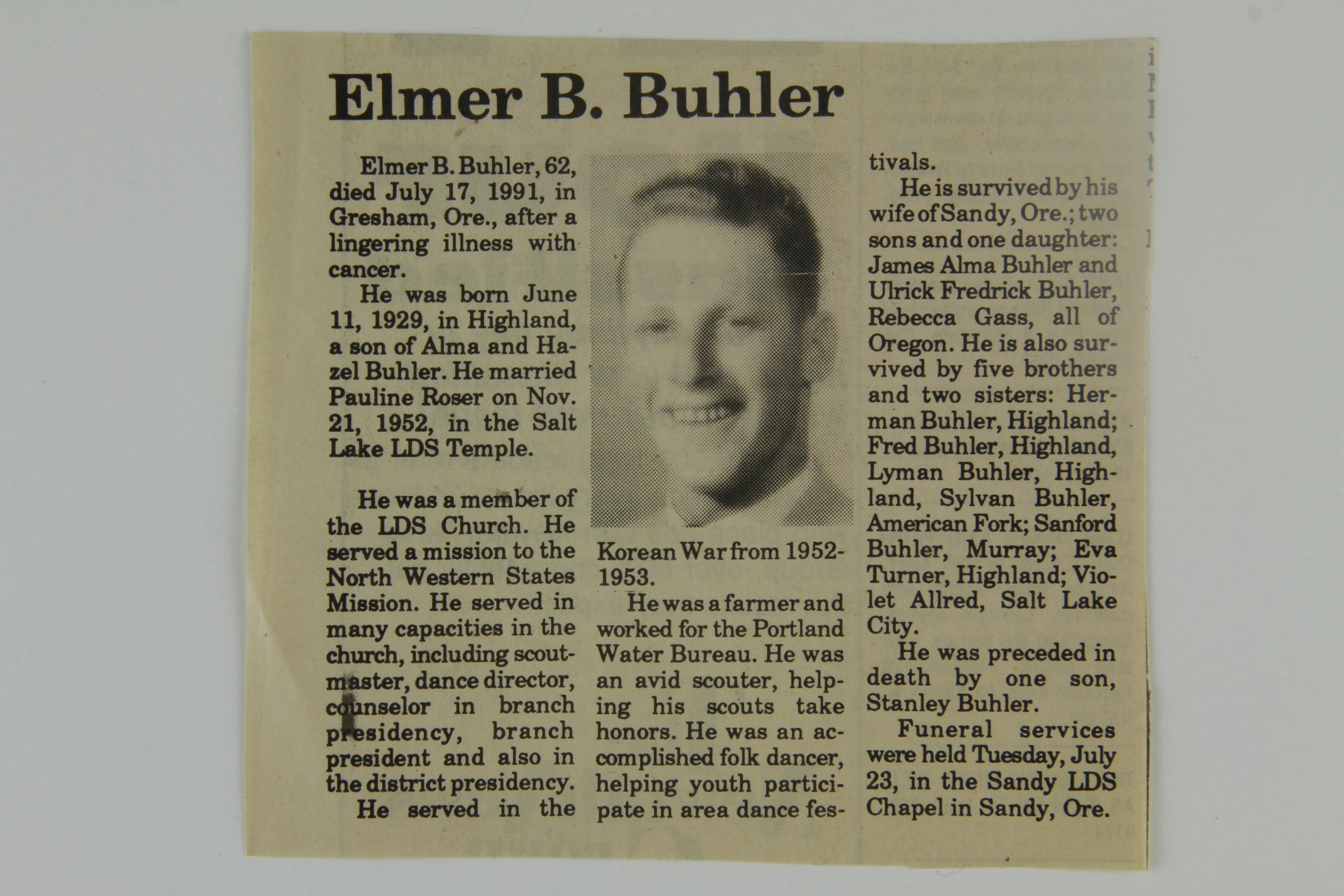 Elmer B. Buhler

Elmer B. Buhler, 62, died July 17, 1991, in Gresham, Ore., after a lingering illness with cancer.

He was born June 11, 1929, in Highland, a son of Alma and Hazel Buhler. He married Pauline Roser on Nov. 21, 1952, in the Salt Lake LDS Temple.

He was a member of the LDS Church. He served a mission to the North Western States Mission. He served in many capacities in the church, including scoutmaster, dance director, counselor in branch presidency, branch president and also in the district presidency.

He served in the Korean War from 1952-1953.

He was a farmer and worked for the Portland Water Bureau. He was an avid scouter, helping his scouts take honors. He was an accomplished folk dancer, helping youth participate in area dance festivals.

He is survived by his wife of Sandy, Ore.; two sons and one daughter: James Alma Buhler and Ulrick Fredrick Buhler, Rebecca Gass, all of Oregon. He is also survived by five brothers and two sisters: Herman Buhler, Highland; Fred Buhler, Highland, Lyman Buhler, Highland, Sylvan Buhler, American Fork; Sanford Buhler, Murray; Eva Turner, Highland; Violet Allred, Salt Lake City.

He was preceded in death by one son, Stanley Buhler.

Funeral services were held Tuesday, July 23, in the Sandy LDS Chapel in Sandy, Ore.